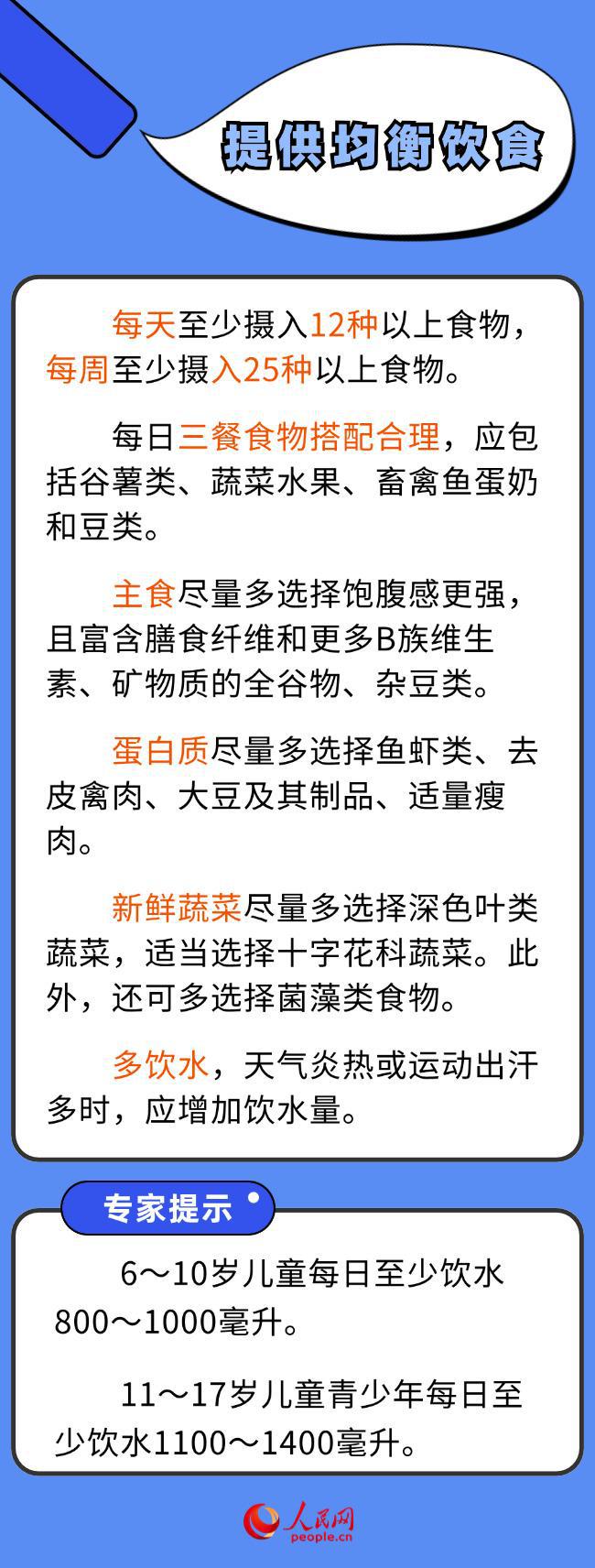 提供均衡饮食

每天至少摄入12种以上食物，每周至少摄入25种以上食物。

每日三餐食物搭配合理，应包括谷薯类、蔬菜水果、畜禽鱼蛋奶和豆类。

主食尽量多选择饱腹感更强，且富含膳食纤维和更多B族维生素、矿物质的全谷物、杂豆类。

蛋白质尽量多选择鱼虾类、去皮禽肉、大豆及其制品、适量瘦肉。

新鲜蔬菜尽量多选择深色叶类蔬菜，适当选择十字花科蔬菜。此外，还可多选择菌藻类食物。

多饮水，天气炎热或运动出汗多时，应增加饮水量。

专家提示

6～10岁儿童每日至少饮水800～1000毫升。

11～17岁儿童青少年每日至少饮水1100～1400毫升。

人民网
people.cn